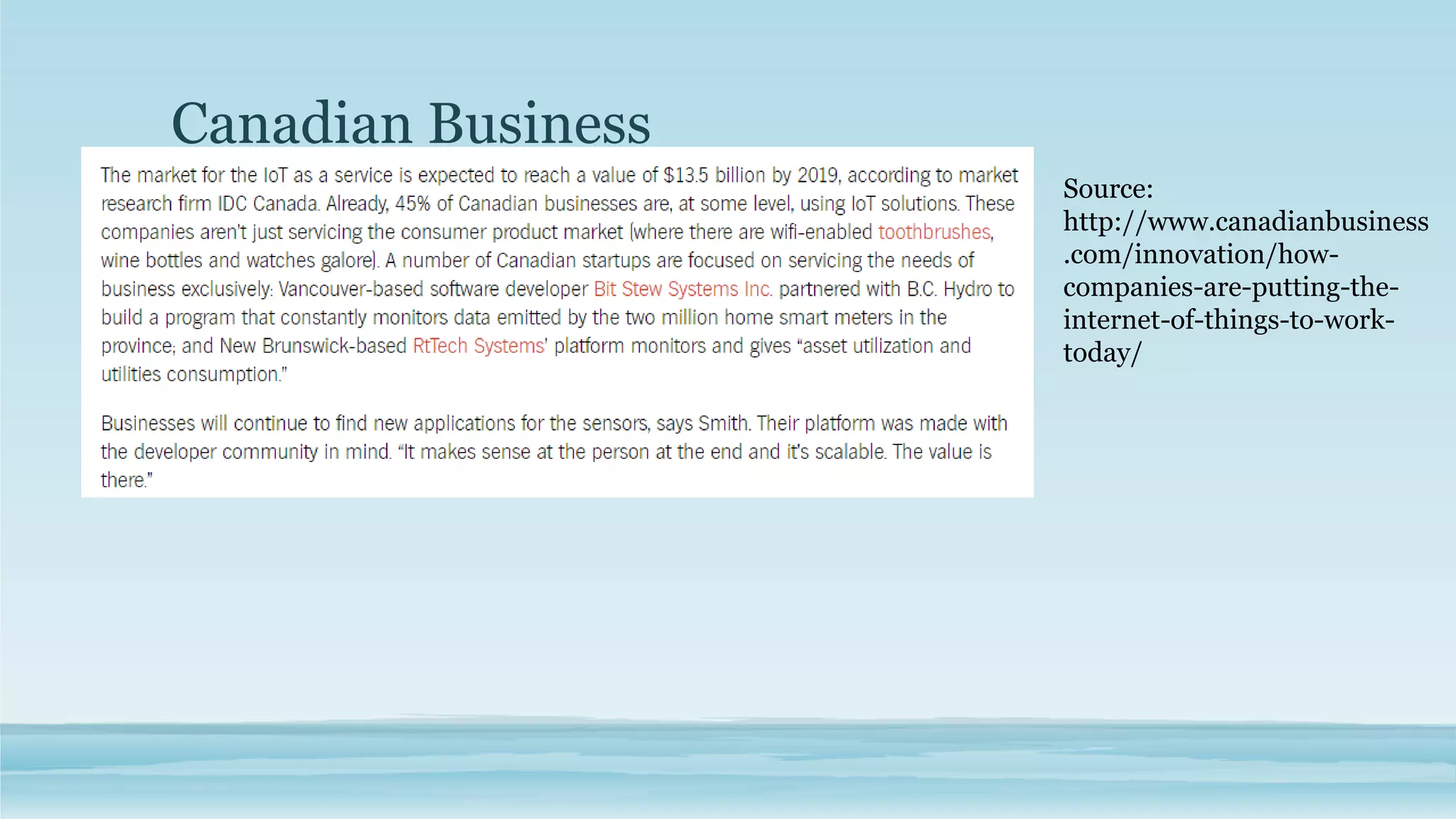 Canadian Business

The market for the IoT as a service is expected to reach a value of $13.5 billion by 2019, according to market research firm IDC Canada. Already, 45% of Canadian businesses are, at some level, using IoT solutions. These companies aren't just servicing the consumer product market (where there are wifi-enabled toothbrushes, wine bottles and watches galore). A number of Canadian startups are focused on servicing the needs of business exclusively: Vancouver-based software developer Bit Stew Systems Inc. partnered with B.C. Hydro to build a program that constantly monitors data emitted by the two million home smart meters in the province; and New Brunswick-based RtTech Systems' platform monitors and gives "asset utilization and utilities consumption."

Businesses will continue to find new applications for the sensors, says Smith. Their platform was made with the developer community in mind. "It makes sense at the person at the end and it's scalable. The value is there."

Source: http://www.canadianbusiness.com/innovation/how-companies-are-putting-the-internet-of-things-to-work-today/